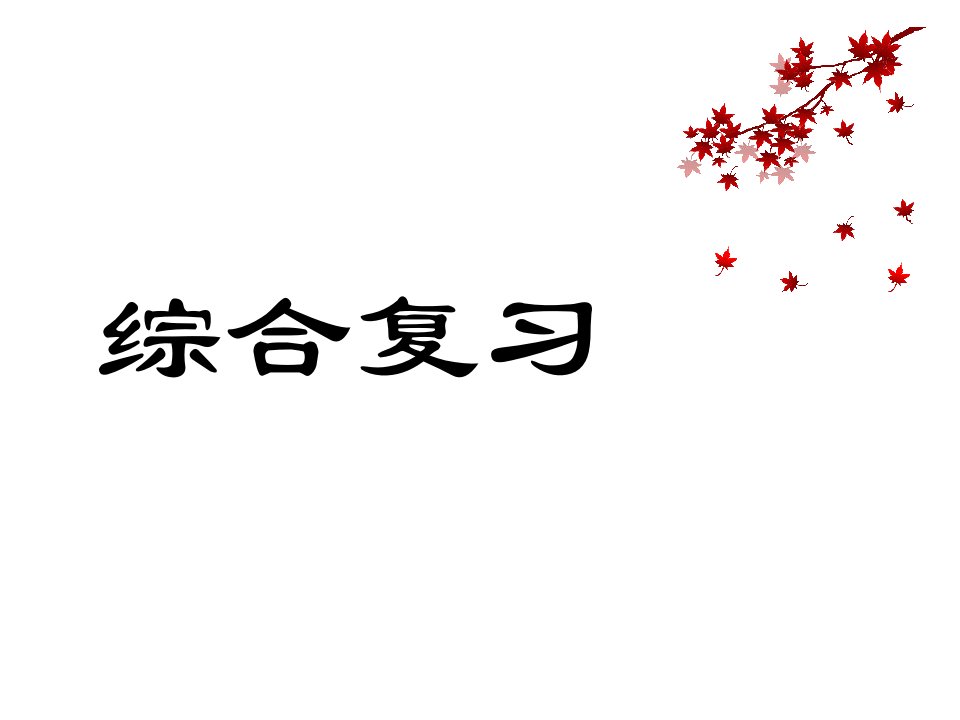 综合复习